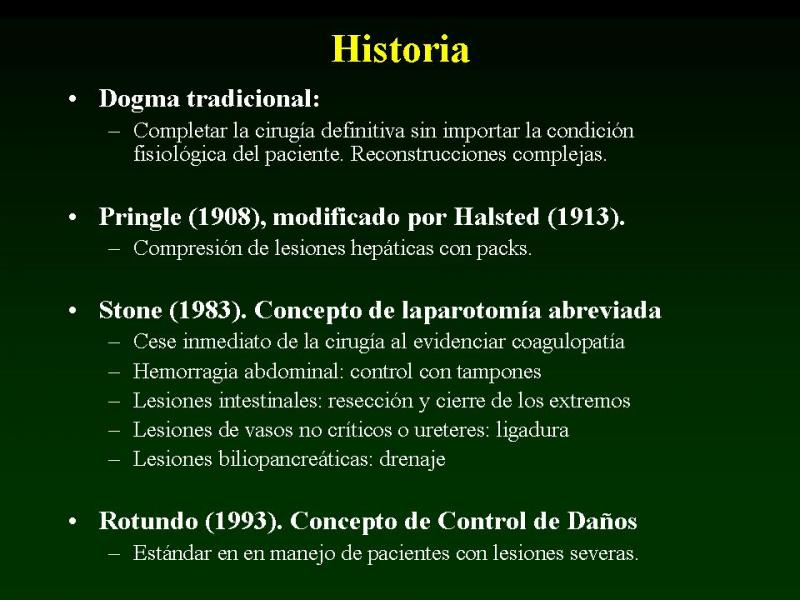 Historia

• Dogma tradicional:
– Completar la cirugía definitiva sin importar la condición fisiológica del paciente. Reconstrucciones complejas.

• Pringle (1908), modificado por Halsted (1913).
– Compresión de lesiones hepáticas con packs.

• Stone (1983). Concepto de laparotomía abreviada
– Cese inmediato de la cirugía al evidenciar coagulopatía
– Hemorragia abdominal: control con tampones
– Lesiones intestinales: resección y cierre de los extremos
– Lesiones de vasos no críticos o ureteres: ligadura
– Lesiones biliopancreáticas: drenaje

• Rotundo (1993). Concepto de Control de Daños
– Estándar en en manejo de pacientes con lesiones severas.